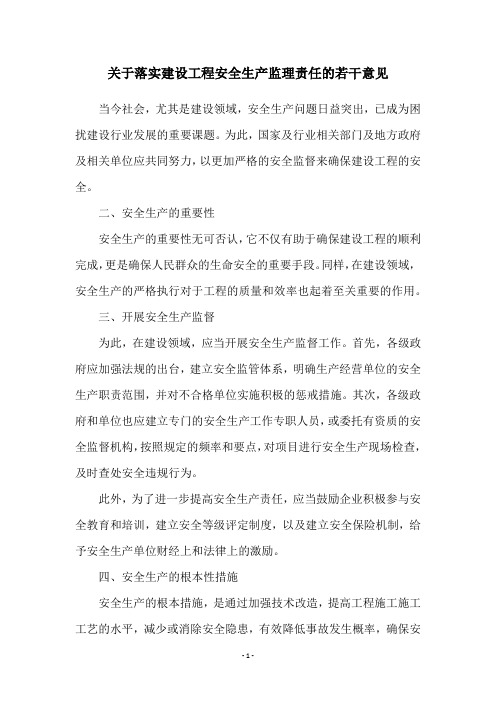 关于落实建设工程安全生产监理责任的若干意见

当今社会，尤其是建设领域，安全生产问题日益突出，已成为困扰建设行业发展的重要课题。为此，国家及行业相关部门及地方政府及相关单位应共同努力，以更加严格的安全监督来确保建设工程的安全。

二、安全生产的重要性

安全生产的重要性无可否认，它不仅有助于确保建设工程的顺利完成，更是确保人民群众的生命安全的重要手段。同样，在建设领域，安全生产的严格执行对于工程的质量和效率也起着至关重要的作用。

三、开展安全生产监督

为此，在建设领域，应当开展安全生产监督工作。首先，各级政府应加强法规的出台，建立安全监管体系，明确生产经营单位的安全生产职责范围，并对不合格单位实施积极的惩戒措施。其次，各级政府和单位也应建立专门的安全生产工作专职人员，或委托有资质的安全监督机构，按照规定的频率和要点，对项目进行安全生产现场检查，及时查处安全违规行为。

此外，为了进一步提高安全生产责任，应当鼓励企业积极参与安全教育和培训，建立安全等级评定制度，以及建立安全保险机制，给予安全生产单位财经上和法律上的激励。

四、安全生产的根本性措施

安全生产的根本措施，是通过加强技术改造，提高工程施工施工工艺的水平，减少或消除安全隐患，有效降低事故发生概率，确保安

- 1 -